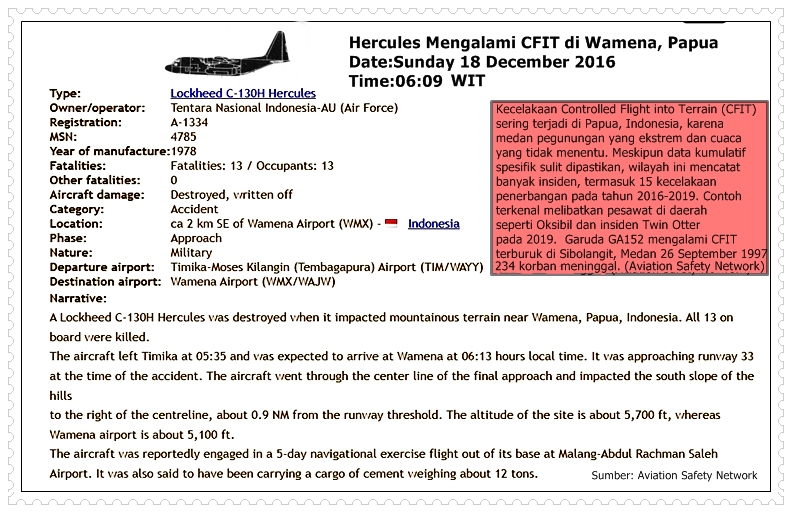 Hercules Mengalami CFIT di Wamena, Papua
Date:Sunday 18 December 2016
Time:06:09 WIT

| | |
|---|---|
| Type: | Lockheed C-130H Hercules |
| Owner/operator: | Tentara Nasional Indonesia-AU (Air Force) |
| Registration: | A-1334 |
| MSN: | 4785 |
| Year of manufacture: | 1978 |
| Fatalities: | Fatalities: 13 / Occupants: 13 |
| Other fatalities: | 0 |
| Aircraft damage: | Destroyed, written off |
| Category: | Accident |
| Location: | ca 2 km SE of Wamena Airport (WMX) - Indonesia |
| Phase: | Approach |
| Nature: | Military |
| Departure airport: | Timika-Moses Kilangin (Tembagapura) Airport (TIM/WAYY) |
| Destination airport: | Wamena Airport (WMX/WAJW) |

Kecelakaan Controlled Flight into Terrain (CFIT) sering terjadi di Papua, Indonesia, karena medan pegunungan yang ekstrem dan cuaca yang tidak menentu. Meskipun data kumulatif spesifik sulit dipastikan, wilayah ini mencatat banyak insiden, termasuk 15 kecelakaan penerbangan pada tahun 2016-2019. Contoh terkenal melibatkan pesawat di daerah seperti Oksibil dan insiden Twin Otter pada 2019. Garuda GA152 mengalami CFIT terburuk di Sibolangit, Medan 26 September 1997 234 korban meninggal. (Aviation Safety Network)

Narrative:
A Lockheed C-130H Hercules was destroyed when it impacted mountainous terrain near Wamena, Papua, Indonesia. All 13 on board were killed.
The aircraft left Timika at 05:35 and was expected to arrive at Wamena at 06:13 hours local time. It was approaching runway 33 at the time of the accident. The aircraft went through the center line of the final approach and impacted the south slope of the hills
to the right of the centreline, about 0.9 NM from the runway threshold. The altitude of the site is about 5,700 ft, whereas Wamena airport is about 5,100 ft.
The aircraft was reportedly engaged in a 5-day navigational exercise flight out of its base at Malang-Abdul Rachman Saleh Airport. It was also said to have been carrying a cargo of cement weighing about 12 tons.

Sumber: Aviation Safety Network